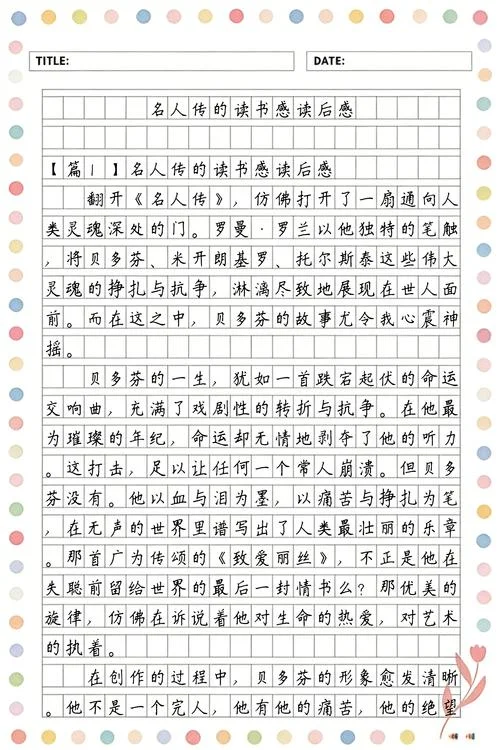 TITLE:

DATE:

名人传的读书感读后感

【篇1】名人传的读书感读后感

翻开《名人传》，仿佛打开了一扇通向人类灵魂深处的门。罗曼·罗兰以他独特的笔触，将贝多芬、米开朗基罗、托尔斯泰这些伟大灵魂的挣扎与抗争，淋漓尽致地展现在世人面前。而在这之中，贝多芬的故事尤令我心震神摇。

贝多芬的一生，犹如一首跌宕起伏的命运交响曲，充满了戏剧性的转折与抗争。在他最为璀璨的年纪，命运却无情地剥夺了他的听力。这打击，足以让任何一个常人崩溃。但贝多芬没有。他以血与泪为墨，以痛苦与挣扎为笔，在无声的世界里谱写出了人类最壮丽的乐章。那首广为传颂的《致爱丽丝》，不正是他在失聪前留给世界的最后一封情书么？那优美的旋律，仿佛在诉说着他对生命的热爱，对艺术的执着。

在创作的过程中，贝多芬的形象愈发清晰。他不是一个完人，他有他的痛苦，他的绝望